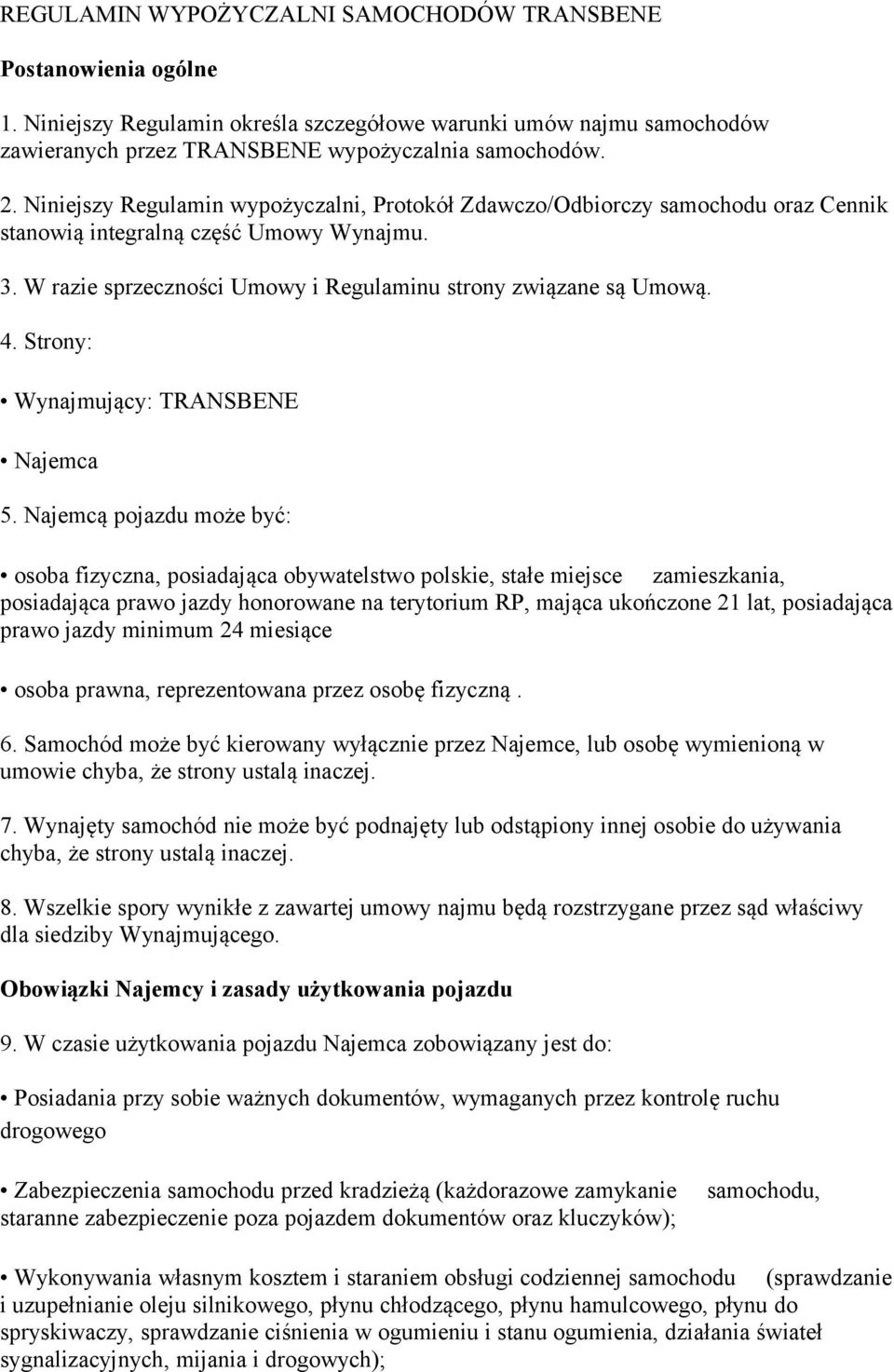 REGULAMIN WYPOŻYCZALNI SAMOCHODÓW TRANSBENE

Postanowienia ogólne

1. Niniejszy Regulamin określa szczegółowe warunki umów najmu samochodów zawieranych przez TRANSBENE wypożyczalnia samochodów.

2. Niniejszy Regulamin wypożyczalni, Protokół Zdawczo/Odbiorczy samochodu oraz Cennik stanowią integralną część Umowy Wynajmu.

3. W razie sprzeczności Umowy i Regulaminu strony związane są Umową.

4. Strony:

• Wynajmujący: TRANSBENE

• Najemca

5. Najemcą pojazdu może być:

• osoba fizyczna, posiadająca obywatelstwo polskie, stałe miejsce zamieszkania, posiadająca prawo jazdy honorowane na terytorium RP, mająca ukończone 21 lat, posiadająca prawo jazdy minimum 24 miesiące

• osoba prawna, reprezentowana przez osobę fizyczną .

6. Samochód może być kierowany wyłącznie przez Najemce, lub osobę wymienioną w umowie chyba, że strony ustalą inaczej.

7. Wynajęty samochód nie może być podnajęty lub odstąpiony innej osobie do używania chyba, że strony ustalą inaczej.

8. Wszelkie spory wynikłe z zawartej umowy najmu będą rozstrzygane przez sąd właściwy dla siedziby Wynajmującego.

Obowiązki Najemcy i zasady użytkowania pojazdu

9. W czasie użytkowania pojazdu Najemca zobowiązany jest do:

• Posiadania przy sobie ważnych dokumentów, wymaganych przez kontrolę ruchu drogowego

• Zabezpieczenia samochodu przed kradzieżą (każdorazowe zamykanie samochodu, staranne zabezpieczenie poza pojazdem dokumentów oraz kluczyków);

• Wykonywania własnym kosztem i staraniem obsługi codziennej samochodu (sprawdzanie i uzupełnianie oleju silnikowego, płynu chłodzącego, płynu hamulcowego, płynu do spryskiwaczy, sprawdzanie ciśnienia w ogumieniu i stanu ogumienia, działania świateł sygnalizacyjnych, mijania i drogowych);